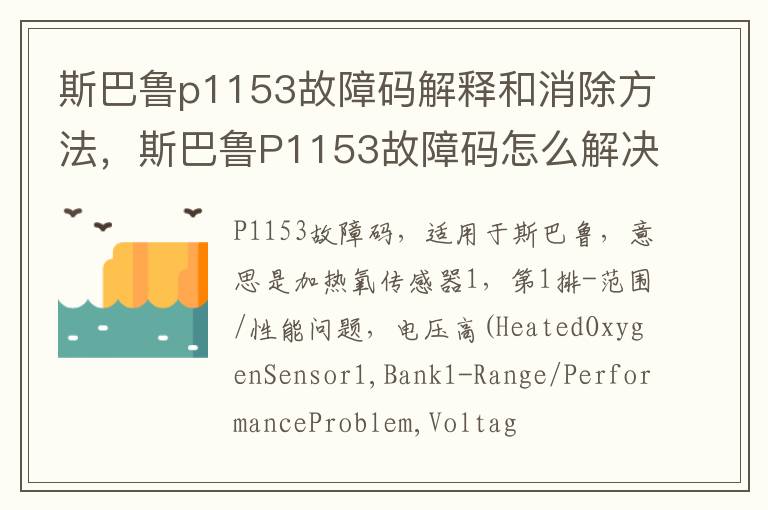 斯巴鲁p1153故障码解释和消除方法，斯巴鲁P1153故障码怎么解决

P1153故障码，适用于斯巴鲁，意思是加热氧传感器1，第1排-范围/性能问题，电压高(HeatedOxygenSensor1,Bank1-Range/PerformanceProblem,Voltag